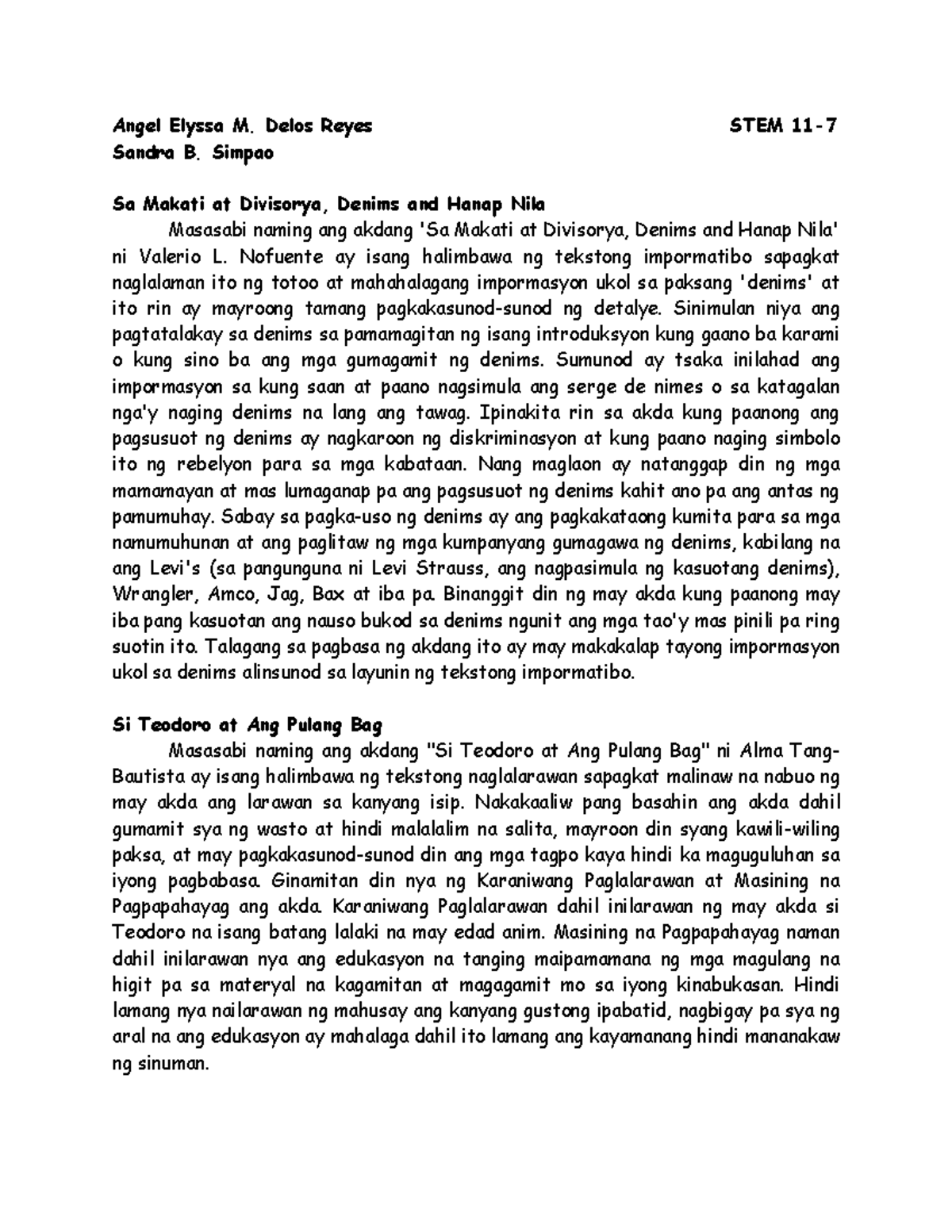 Angel Elyssa M. Delos Reyes STEM 11-7
Sandra B. Simpao

Sa Makati at Divisorya, Denims and Hanap Nila
Masasabi naming ang akdang 'Sa Makati at Divisorya, Denims and Hanap Nila' ni Valerio L. Nofuente ay isang halimbawa ng tekstong impormatibo sapagkat naglalaman ito ng totoo at mahahalagang impormasyon ukol sa paksang 'denims' at ito rin ay mayroong tamang pagkakasunod-sunod ng detalye. Sinimulan niya ang pagtatalakay sa denims sa pamamagitan ng isang introduksyon kung gaano ba karami o kung sino ba ang mga gumagamit ng denims. Sumunod ay tsaka inilahad ang impormasyon sa kung saan at paano nagsimula ang serge de nimes o sa katagalan nga'y naging denims na lang ang tawag. Ipinakita rin sa akda kung paanong ang pagsusuot ng denims ay nagkaroon ng diskriminasyon at kung paano naging simbolo ito ng rebelyon para sa mga kabataan. Nang maglaon ay natanggap din ng mga mamamayan at mas lumaganap pa ang pagsusuot ng denims kahit ano pa ang antas ng pamumuhay. Sabay sa pagka-uso ng denims ay ang pagkakataong kumita para sa mga namumuhunan at ang paglitaw ng mga kumpanyang gumagawa ng denims, kabilang na ang Levi's (sa pangunguna ni Levi Strauss, ang nagpasimula ng kasuotang denims), Wrangler, Amco, Jag, Bax at iba pa. Binanggit din ng may akda kung paanong may iba pang kasuotan ang nauso bukod sa denims ngunit ang mga tao'y mas pinili pa ring suotin ito. Talagang sa pagbasa ng akdang ito ay may makakalap tayong impormasyon ukol sa denims alinsunod sa layunin ng tekstong impormatibo.

Si Teodoro at Ang Pulang Bag
Masasabi naming ang akdang "Si Teodoro at Ang Pulang Bag" ni Alma Tang-Bautista ay isang halimbawa ng tekstong naglalarawan sapagkat malinaw na nabuo ng may akda ang larawan sa kanyang isip. Nakakaaliw pang basahin ang akda dahil gumamit sya ng wasto at hindi malalalim na salita, mayroon din syang kawili-wiling paksa, at may pagkakasunod-sunod din ang mga tagpo kaya hindi ka maguguluhan sa iyong pagbabasa. Ginamitan din nya ng Karaniwang Paglalarawan at Masining na Pagpapahayag ang akda. Karaniwang Paglalarawan dahil inilarawan ng may akda si Teodoro na isang batang lalaki na may edad anim. Masining na Pagpapahayag naman dahil inilarawan nya ang edukasyon na tanging maipamamana ng mga magulang na higit pa sa materyal na kagamitan at magagamit mo sa iyong kinabukasan. Hindi lamang nya nailarawan ng mahusay ang kanyang gustong ipabatid, nagbigay pa sya ng aral na ang edukasyon ay mahalaga dahil ito lamang ang kayamanang hindi mananakaw ng sinuman.